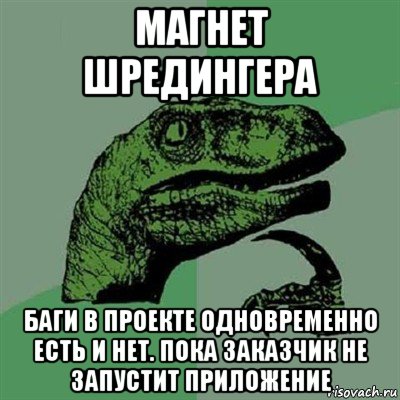 МАГНЕТ ШРЕДИНГЕРА

БАГИ В ПРОЕКТЕ ОДНОВРЕМЕННО ЕСТЬ И НЕТ. ПОКА ЗАКАЗЧИК НЕ ЗАПУСТИТ ПРИЛОЖЕНИЕ

risovach.ru